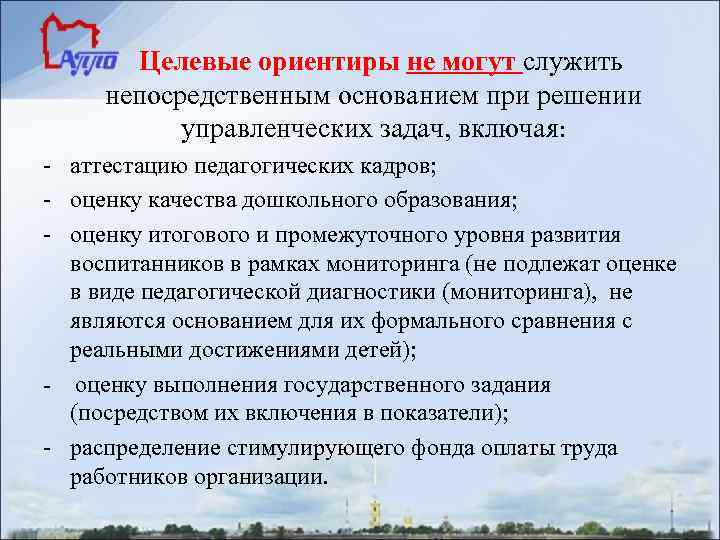 АППО

Целевые ориентиры не могут служить непосредственным основанием при решении управленческих задач, включая:

- аттестацию педагогических кадров;
- оценку качества дошкольного образования;
- оценку итогового и промежуточного уровня развития воспитанников в рамках мониторинга (не подлежат оценке в виде педагогической диагностики (мониторинга), не являются основанием для их формального сравнения с реальными достижениями детей);
- оценку выполнения государственного задания (посредством их включения в показатели);
- распределение стимулирующего фонда оплаты труда работников организации.